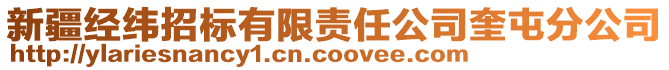 新疆经纬招标有限责任公司奎屯分公司
http://ylariesnancy1.cn.coovee.com